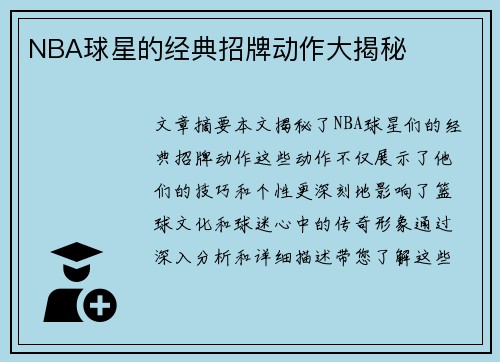 NBA球星的经典招牌动作大揭秘

文章摘要本文揭秘了NBA球星们的经典招牌动作这些动作不仅展示了他们的技巧和个性更深刻地影响了篮球文化和球迷心中的传奇形象通过深入分析和详细描述带您了解这些